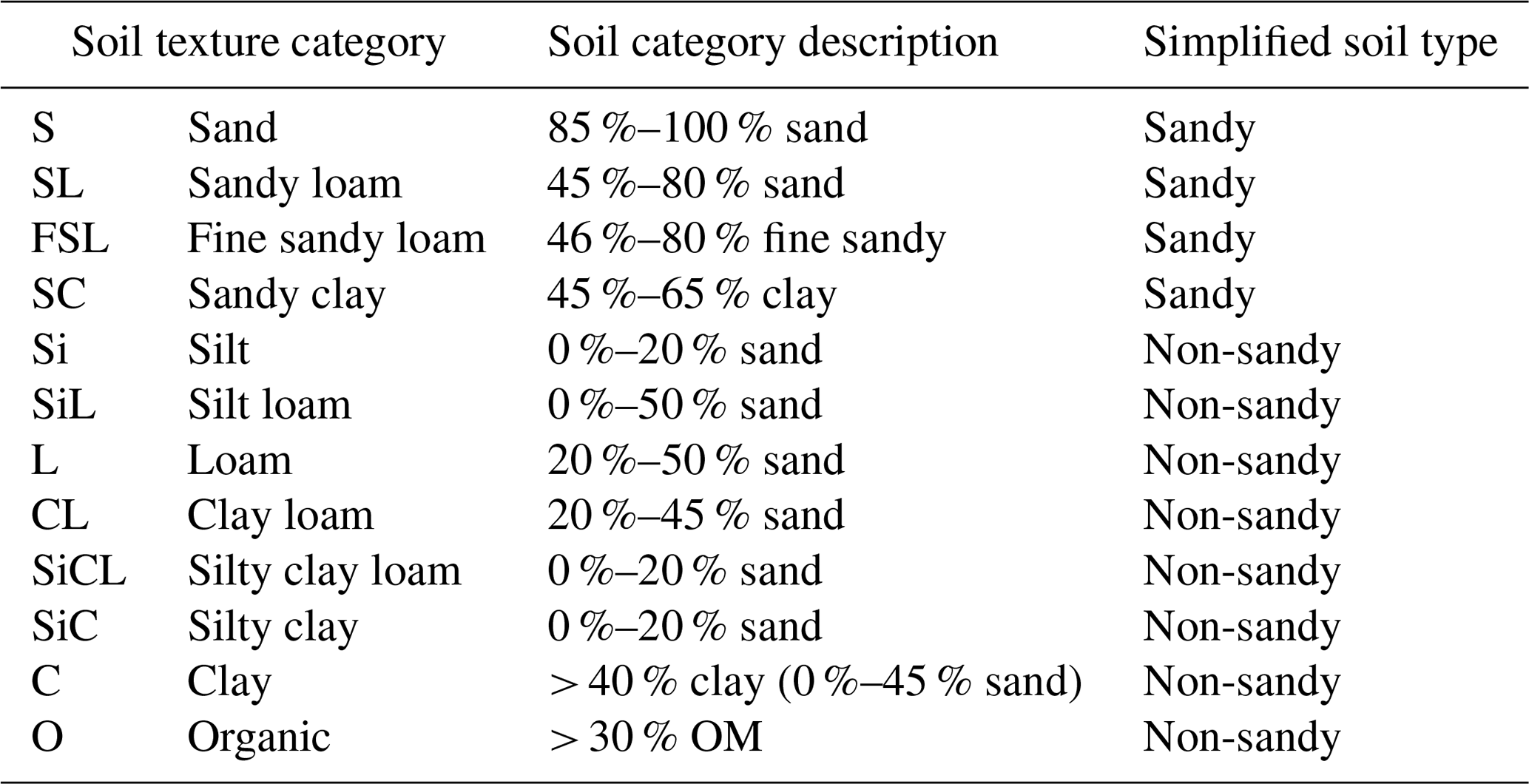 | Soil texture category | | Soil category description | Simplified soil type |
|---|---|---|---|
| S | Sand | 85 %–100 % sand | Sandy |
| SL | Sandy loam | 45 %–80 % sand | Sandy |
| FSL | Fine sandy loam | 46 %–80 % fine sandy | Sandy |
| SC | Sandy clay | 45 %–65 % clay | Sandy |
| Si | Silt | 0 %–20 % sand | Non-sandy |
| SiL | Silt loam | 0 %–50 % sand | Non-sandy |
| L | Loam | 20 %–50 % sand | Non-sandy |
| CL | Clay loam | 20 %–45 % sand | Non-sandy |
| SiCL | Silty clay loam | 0 %–20 % sand | Non-sandy |
| SiC | Silty clay | 0 %–20 % sand | Non-sandy |
| C | Clay | > 40 % clay (0 %–45 % sand) | Non-sandy |
| O | Organic | > 30 % OM | Non-sandy |